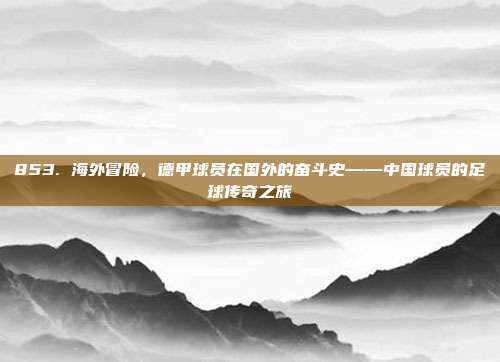 853. 海外冒险，德甲球员在国外的奋斗史——中国球员的足球传奇之旅